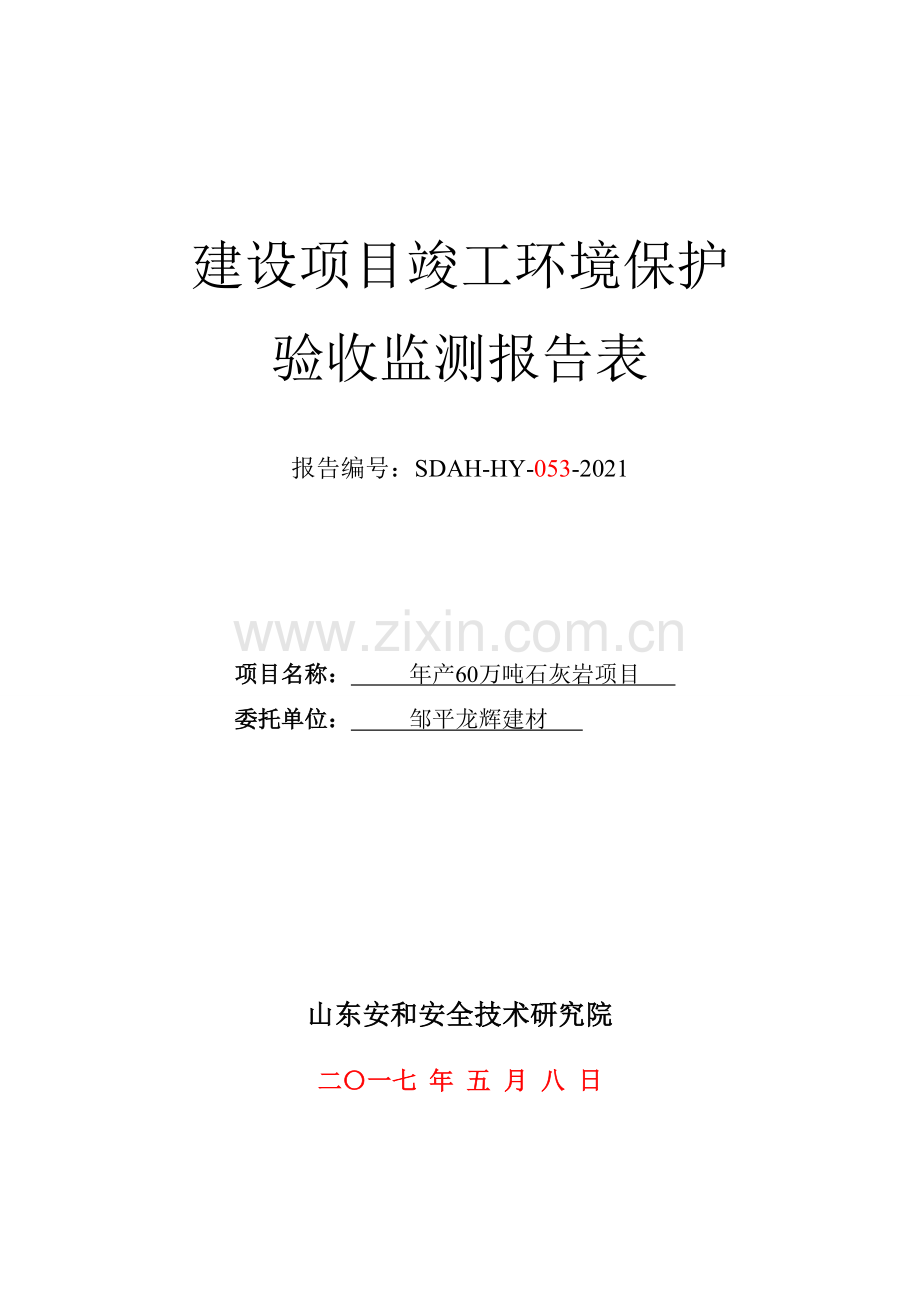 建设项目竣工环境保护

验收监测报告表

报告编号：SDAH-HY-053-2021

www.zixin.com.cn

项目名称： 年产60万吨石灰岩项目

委托单位： 邹平龙辉建材

山东安和安全技术研究院

二〇一七 年 五 月 八 日